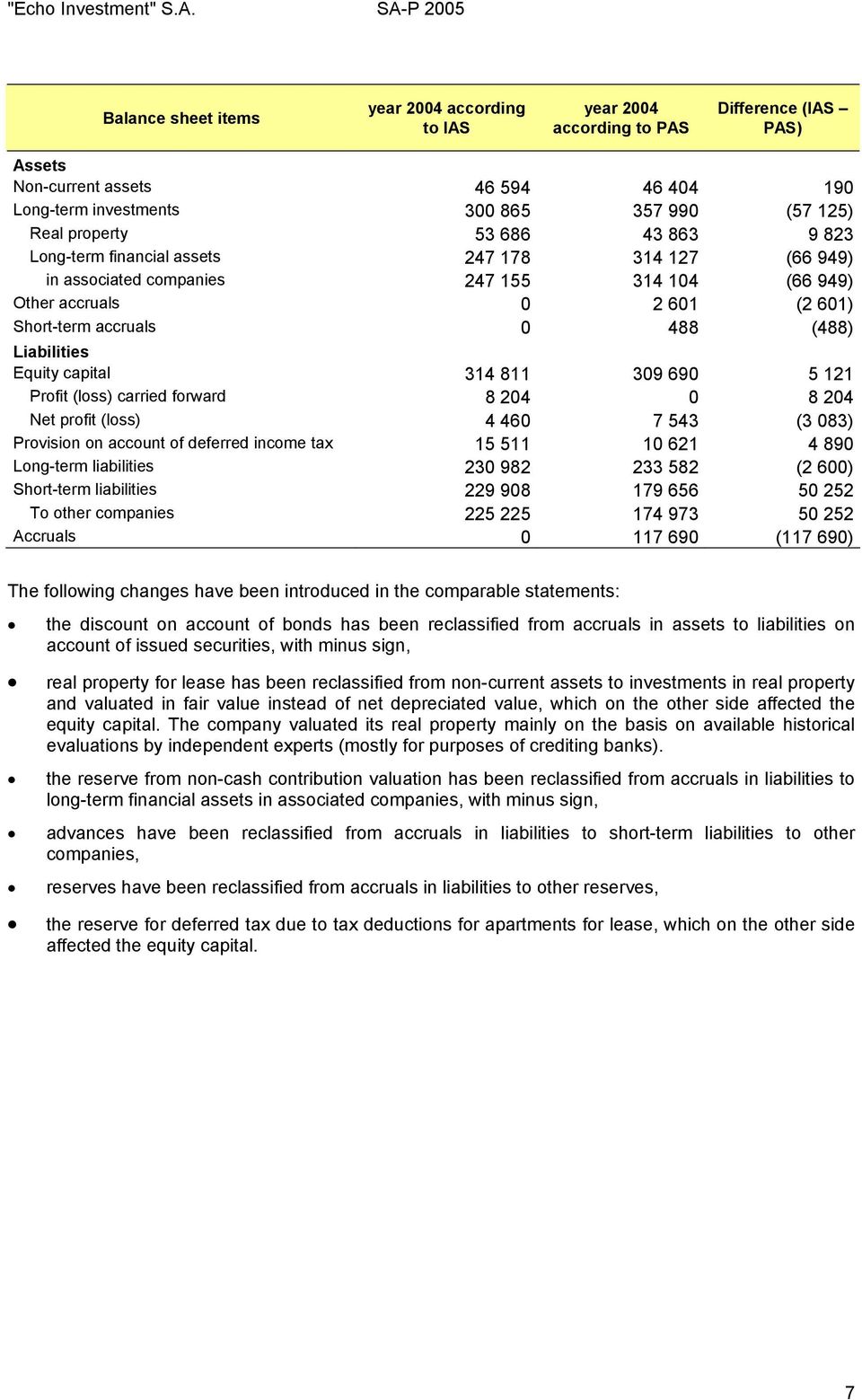 "Echo Investment" S.A. SA-P 2005

| Balance sheet items | year 2004 according to IAS | year 2004 according to PAS | Difference (IAS – PAS) |
|---|---|---|---|
| Assets | | | |
| Non-current assets | 46 594 | 46 404 | 190 |
| Long-term investments | 300 865 | 357 990 | (57 125) |
| Real property | 53 686 | 43 863 | 9 823 |
| Long-term financial assets | 247 178 | 314 127 | (66 949) |
| in associated companies | 247 155 | 314 104 | (66 949) |
| Other accruals | 0 | 2 601 | (2 601) |
| Short-term accruals | 0 | 488 | (488) |
| Liabilities | | | |
| Equity capital | 314 811 | 309 690 | 5 121 |
| Profit (loss) carried forward | 8 204 | 0 | 8 204 |
| Net profit (loss) | 4 460 | 7 543 | (3 083) |
| Provision on account of deferred income tax | 15 511 | 10 621 | 4 890 |
| Long-term liabilities | 230 982 | 233 582 | (2 600) |
| Short-term liabilities | 229 908 | 179 656 | 50 252 |
| To other companies | 225 225 | 174 973 | 50 252 |
| Accruals | 0 | 117 690 | (117 690) |

The following changes have been introduced in the comparable statements:

• the discount on account of bonds has been reclassified from accruals in assets to liabilities on account of issued securities, with minus sign,

• real property for lease has been reclassified from non-current assets to investments in real property and valuated in fair value instead of net depreciated value, which on the other side affected the equity capital. The company valuated its real property mainly on the basis on available historical evaluations by independent experts (mostly for purposes of crediting banks).

• the reserve from non-cash contribution valuation has been reclassified from accruals in liabilities to long-term financial assets in associated companies, with minus sign,

• advances have been reclassified from accruals in liabilities to short-term liabilities to other companies,

• reserves have been reclassified from accruals in liabilities to other reserves,

• the reserve for deferred tax due to tax deductions for apartments for lease, which on the other side affected the equity capital.

7